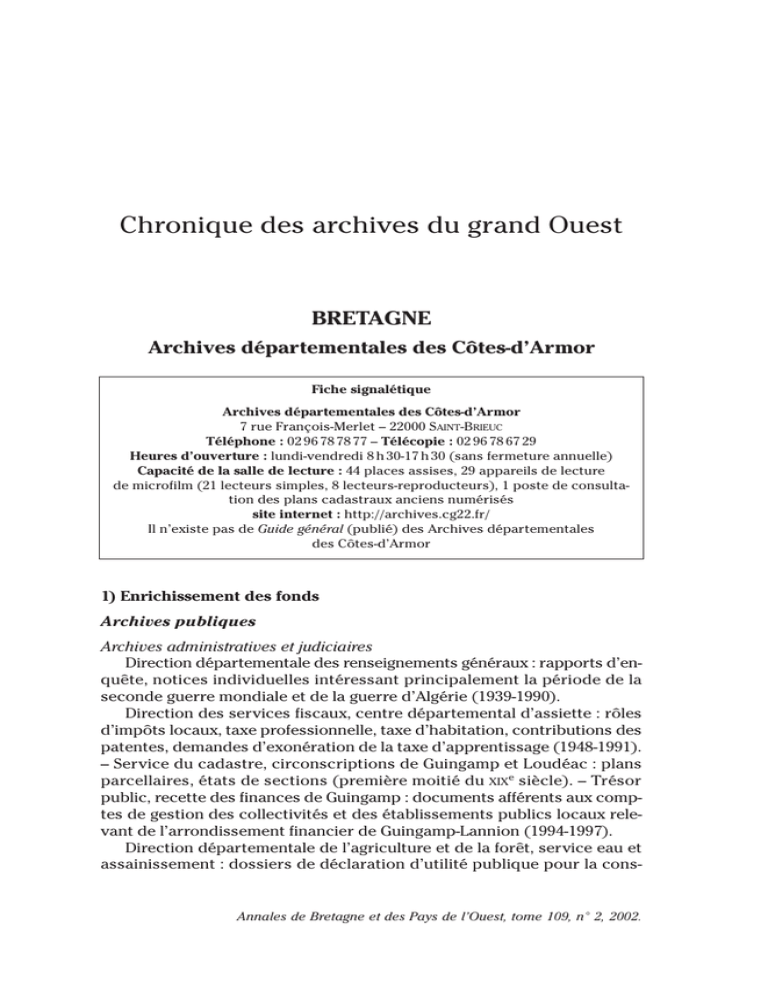 Chronique des archives du grand Ouest

BRETAGNE

Archives départementales des Côtes-d'Armor

Fiche signalétique

Archives départementales des Côtes-d'Armor
7 rue François-Merlet – 22000 SAINT-BRIEUC
Téléphone : 02 96 78 78 77 – Télécopie : 02 96 78 67 29
Heures d'ouverture : lundi-vendredi 8 h 30-17 h 30 (sans fermeture annuelle)
Capacité de la salle de lecture : 44 places assises, 29 appareils de lecture de microfilm (21 lecteurs simples, 8 lecteurs-reproducteurs), 1 poste de consultation des plans cadastraux anciens numérisés
site internet : http://archives.cg22.fr/
Il n'existe pas de Guide général (publié) des Archives départementales des Côtes-d'Armor

1) Enrichissement des fonds

Archives publiques

Archives administratives et judiciaires

Direction départementale des renseignements généraux : rapports d'enquête, notices individuelles intéressant principalement la période de la seconde guerre mondiale et de la guerre d'Algérie (1939-1990).

Direction des services fiscaux, centre départemental d'assiette : rôles d'impôts locaux, taxe professionnelle, taxe d'habitation, contributions des patentes, demandes d'exonération de la taxe d'apprentissage (1948-1991). – Service du cadastre, circonscriptions de Guingamp et Loudéac : plans parcellaires, états de sections (première moitié du XIX$^{e}$ siècle). – Trésor public, recette des finances de Guingamp : documents afférents aux comptes de gestion des collectivités et des établissements publics locaux relevant de l'arrondissement financier de Guingamp-Lannion (1994-1997).

Direction départementale de l'agriculture et de la forêt, service eau et assainissement : dossiers de déclaration d'utilité publique pour la cons-

Annales de Bretagne et des Pays de l'Ouest, tome 109, n° 2, 2002.